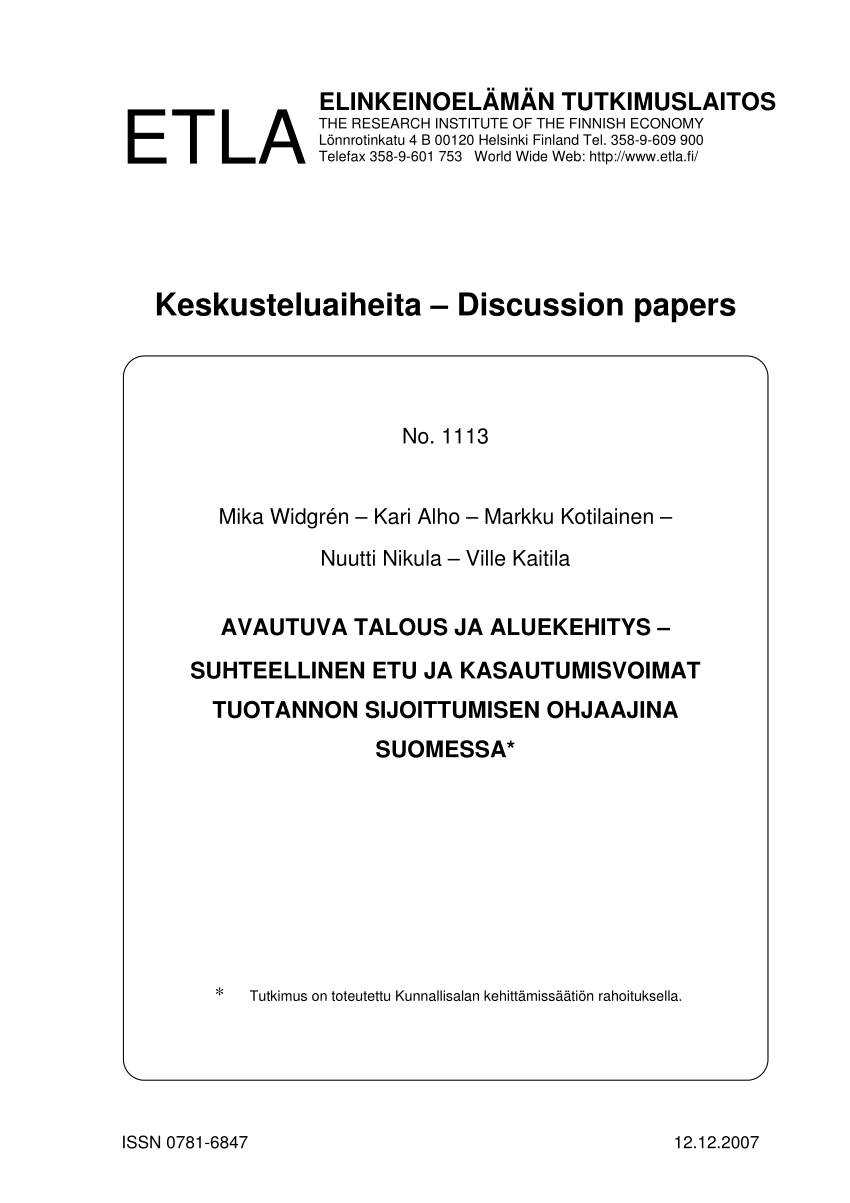 ETLA

ELINKEINOELÄMÄN TUTKIMUSLAITOS
THE RESEARCH INSTITUTE OF THE FINNISH ECONOMY
Lönnrotinkatu 4 B 00120 Helsinki Finland Tel. 358-9-609 900
Telefax 358-9-601 753 World Wide Web: http://www.etla.fi/

Keskusteluaiheita – Discussion papers

No. 1113

Mika Widgrén – Kari Alho – Markku Kotilainen –

Nuutti Nikula – Ville Kaitila

AVAUTUVA TALOUS JA ALUEKEHITYS –
SUHTEELLINEN ETU JA KASAUTUMISVOIMAT
TUOTANNON SIJOITTUMISEN OHJAAJINA
SUOMESSA*

* Tutkimus on toteutettu Kunnallisalan kehittämissäätiön rahoituksella.

ISSN 0781-6847

12.12.2007